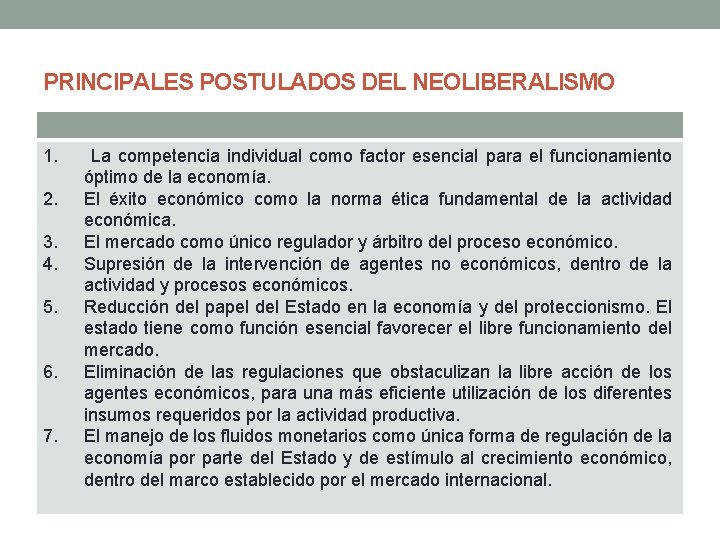 PRINCIPALES POSTULADOS DEL NEOLIBERALISMO

1. La competencia individual como factor esencial para el funcionamiento óptimo de la economía.
2. El éxito económico como la norma ética fundamental de la actividad económica.
3. El mercado como único regulador y árbitro del proceso económico.
4. Supresión de la intervención de agentes no económicos, dentro de la actividad y procesos económicos.
5. Reducción del papel del Estado en la economía y del proteccionismo. El estado tiene como función esencial favorecer el libre funcionamiento del mercado.
6. Eliminación de las regulaciones que obstaculizan la libre acción de los agentes económicos, para una más eficiente utilización de los diferentes insumos requeridos por la actividad productiva.
7. El manejo de los fluidos monetarios como única forma de regulación de la economía por parte del Estado y de estímulo al crecimiento económico, dentro del marco establecido por el mercado internacional.